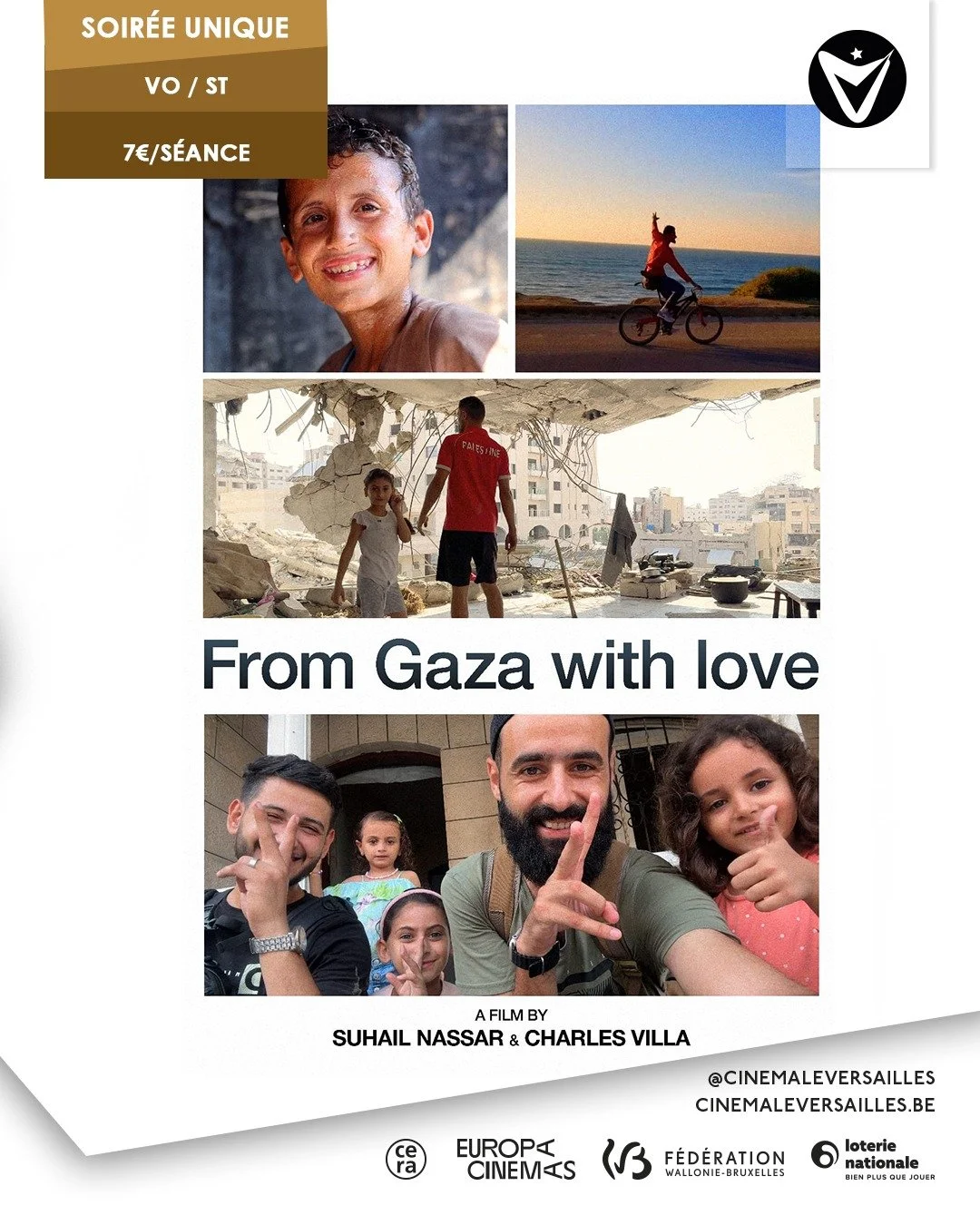 SOIRÉE UNIQUE

VO / ST

7€/SÉANCE

PALESTINE

From Gaza with love

A FILM BY
SUHAIL NASSAR & CHARLES VILLA

@CINEMALEVERSAILLES
CINEMALEVERSAILLES.BE

cera

EUROPA CINEMAS

FÉDÉRATION WALLONIE-BRUXELLES

loterie nationale
BIEN PLUS QUE JOUER